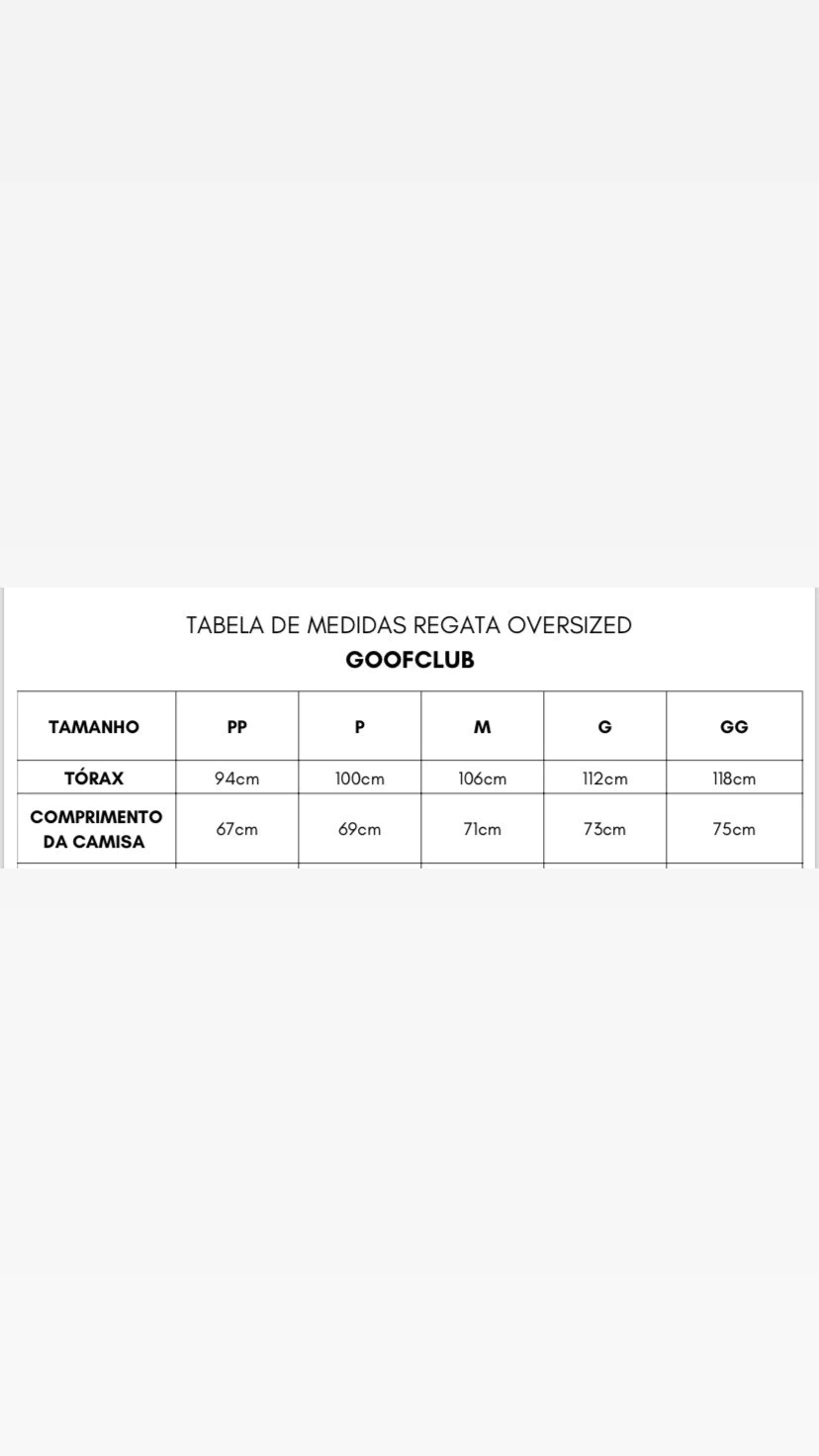 TABELA DE MEDIDAS REGATA OVERSIZED
GOOFCLUB

| TAMANHO | PP | P | M | G | GG |
|---|---|---|---|---|---|
| TÓRAX | 94cm | 100cm | 106cm | 112cm | 118cm |
| COMPRIMENTO DA CAMISA | 67cm | 69cm | 71cm | 73cm | 75cm |